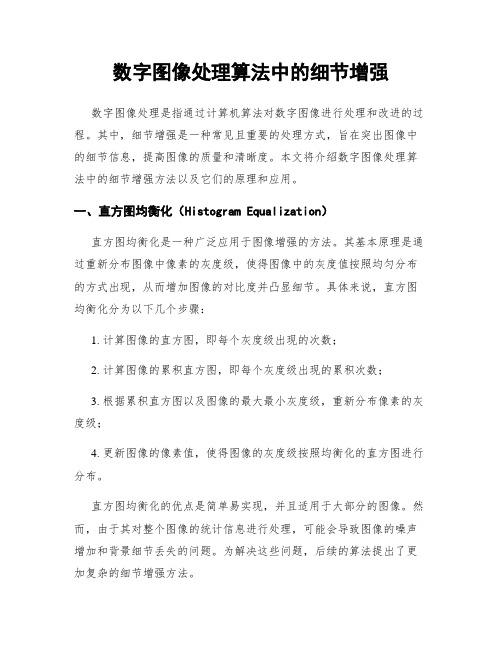 数字图像处理算法中的细节增强

数字图像处理是指通过计算机算法对数字图像进行处理和改进的过程。其中，细节增强是一种常见且重要的处理方式，旨在突出图像中的细节信息，提高图像的质量和清晰度。本文将介绍数字图像处理算法中的细节增强方法以及它们的原理和应用。

一、直方图均衡化（Histogram Equalization）

直方图均衡化是一种广泛应用于图像增强的方法。其基本原理是通过重新分布图像中像素的灰度级，使得图像中的灰度值按照均匀分布的方式出现，从而增加图像的对比度并凸显细节。具体来说，直方图均衡化分为以下几个步骤：

1. 计算图像的直方图，即每个灰度级出现的次数；

2. 计算图像的累积直方图，即每个灰度级出现的累积次数；

3. 根据累积直方图以及图像的最大最小灰度级，重新分布像素的灰度级；

4. 更新图像的像素值，使得图像的灰度级按照均衡化的直方图进行分布。

直方图均衡化的优点是简单易实现，并且适用于大部分的图像。然而，由于其对整个图像的统计信息进行处理，可能会导致图像的噪声增加和背景细节丢失的问题。为解决这些问题，后续的算法提出了更加复杂的细节增强方法。